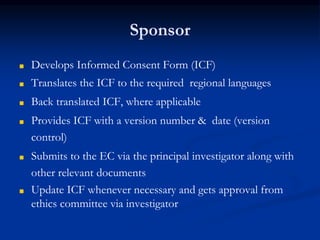 Sponsor

- Develops Informed Consent Form (ICF)
- Translates the ICF to the required regional languages
- Back translated ICF, where applicable
- Provides ICF with a version number & date (version control)
- Submits to the EC via the principal investigator along with other relevant documents
- Update ICF whenever necessary and gets approval from ethics committee via investigator